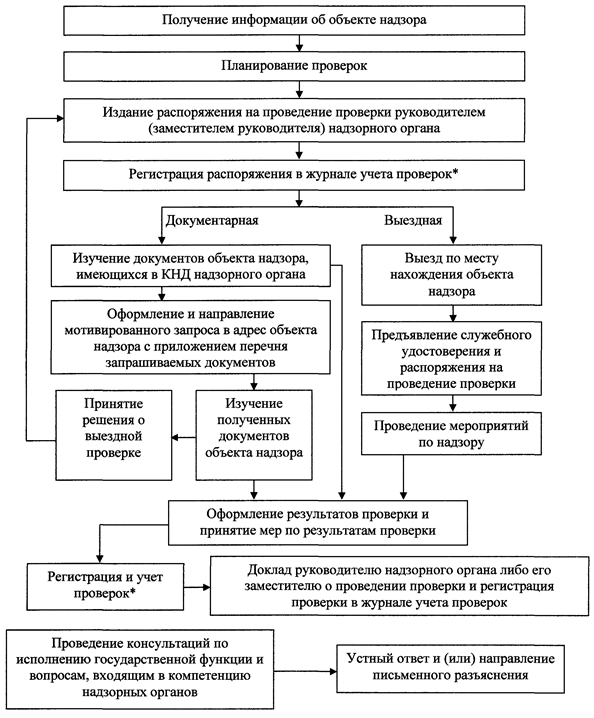 Получение информации об объекте надзора

Планирование проверок

Издание распоряжения на проведение проверки руководителем (заместителем руководителя) надзорного органа

Регистрация распоряжения в журнале учета проверок*

Документарная

Выездная

Изучение документов объекта надзора, имеющихся в КНД надзорного органа

Оформление и направление мотивированного запроса в адрес объекта надзора с приложением перечня запрашиваемых документов

Принятие решения о выездной проверке

Изучение полученных документов объекта надзора

Выезд по месту нахождения объекта надзора

Предъявление служебного удостоверения и распоряжения на проведение проверки

Проведение мероприятий по надзору

Оформление результатов проверки и принятие мер по результатам проверки

Регистрация и учет проверок*

Доклад руководителю надзорного органа либо его заместителю о проведении проверки и регистрация проверки в журнале учета проверок

Проведение консультаций по исполнению государственной функции и вопросам, входящим в компетенцию надзорных органов

Устный ответ и (или) направление письменного разъяснения